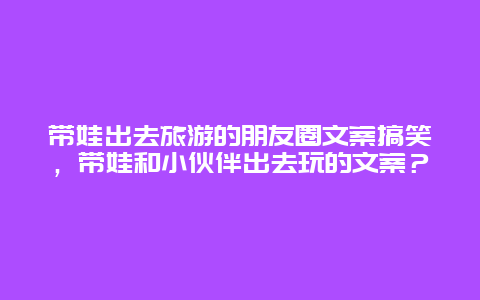 带娃出去旅游的朋友圈文案搞笑，带娃和小伙伴出去玩的文案？